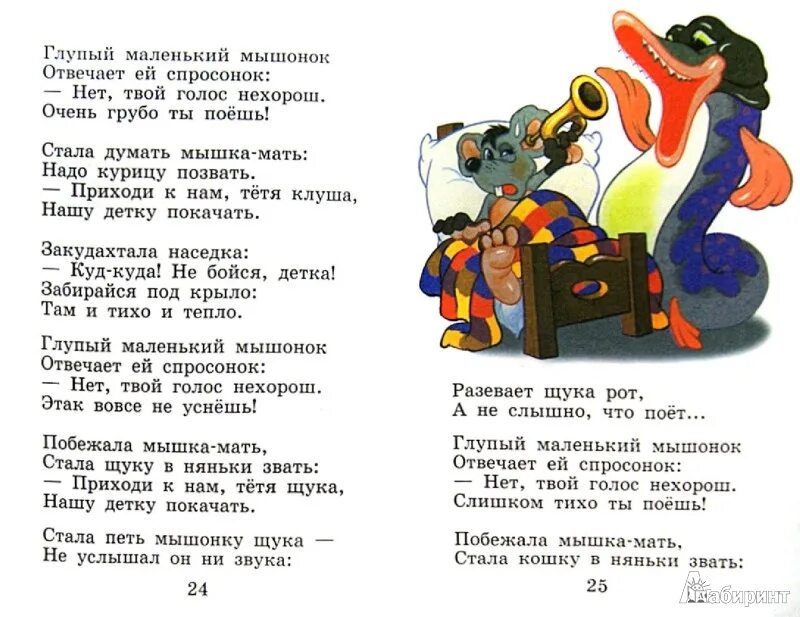 Глупый маленький мышонок
Отвечает ей спросонок:
— Нет, твой голос нехорош.
Очень грубо ты поёшь!

Стала думать мышка-мать:
Надо курицу позвать.
— Приходи к нам, тётя клуша,
Нашу детку покачать.

Закудахтала наседка:
— Куд-куда! Не бойся, детка!
Забирайся под крыло:
Там и тихо и тепло.

Глупый маленький мышонок
Отвечает ей спросонок:
— Нет, твой голос нехорош.
Этак вовсе не уснёшь!

Побежала мышка-мать,
Стала щуку в няньки звать:
— Приходи к нам, тётя щука,
Нашу детку покачать.

Стала петь мышонку щука —
Не услышал он ни звука:

24

Разевает щука рот,
А не слышно, что поёт...

Глупый маленький мышонок
Отвечает ей спросонок:
— Нет, твой голос нехорош.
Слишком тихо ты поёшь!

Побежала мышка-мать,
Стала кошку в няньки звать:

25

Лабиринт